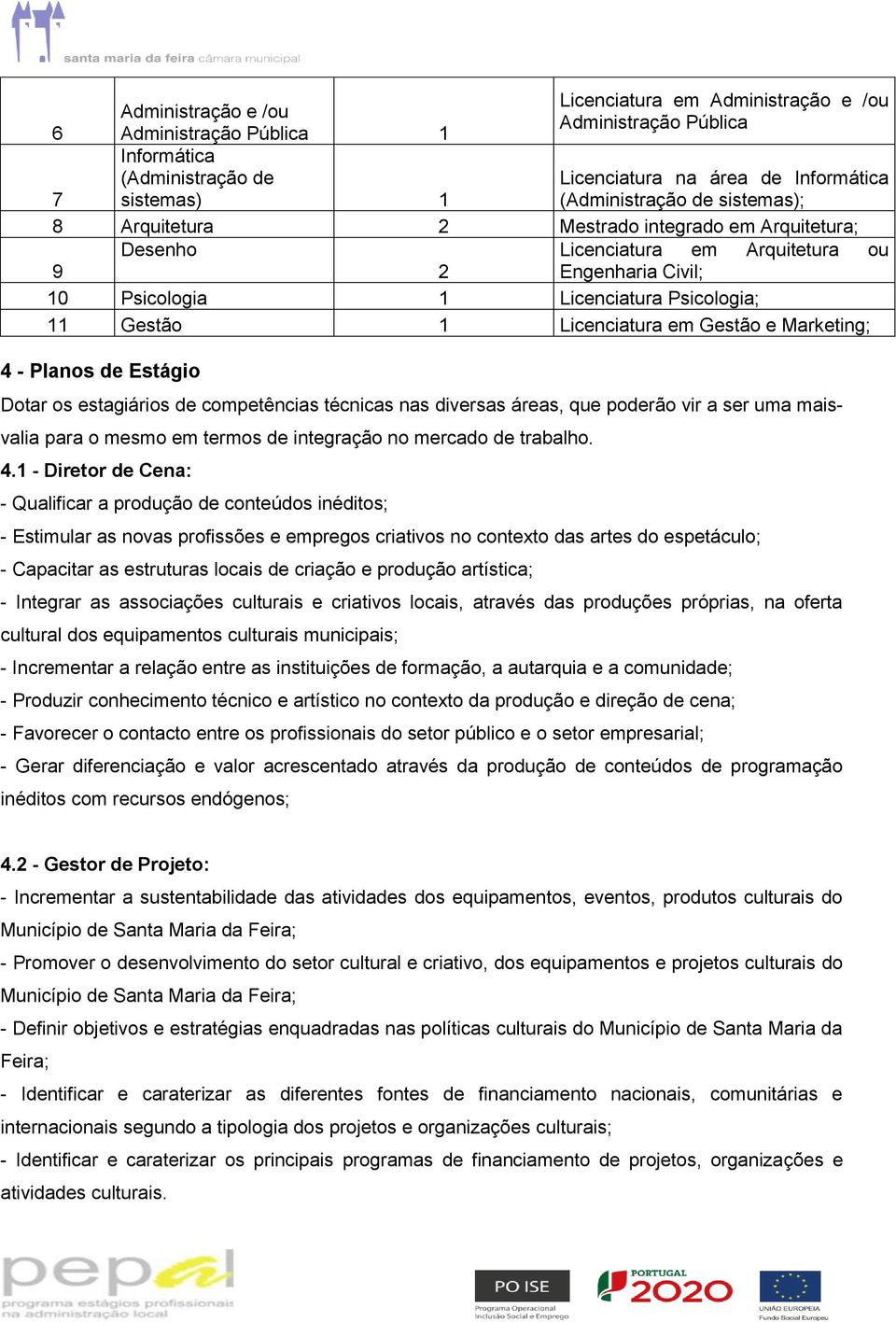 santa maria da feira câmara municipal

| 6 | Administração e /ou Administração Pública | 1 | Licenciatura em Administração e /ou Administração Pública |
|---|---|---|---|
| 7 | Informática (Administração de sistemas) | 1 | Licenciatura na área de Informática (Administração de sistemas); |
| 8 | Arquitetura | 2 | Mestrado integrado em Arquitetura; |
| 9 | Desenho | 2 | Licenciatura em Arquitetura ou Engenharia Civil; |
| 10 | Psicologia | 1 | Licenciatura Psicologia; |
| 11 | Gestão | 1 | Licenciatura em Gestão e Marketing; |

4 - Planos de Estágio

Dotar os estagiários de competências técnicas nas diversas áreas, que poderão vir a ser uma mais-valia para o mesmo em termos de integração no mercado de trabalho.

4.1 - Diretor de Cena:

- Qualificar a produção de conteúdos inéditos;

- Estimular as novas profissões e empregos criativos no contexto das artes do espetáculo;

- Capacitar as estruturas locais de criação e produção artística;

- Integrar as associações culturais e criativos locais, através das produções próprias, na oferta cultural dos equipamentos culturais municipais;

- Incrementar a relação entre as instituições de formação, a autarquia e a comunidade;

- Produzir conhecimento técnico e artístico no contexto da produção e direção de cena;

- Favorecer o contacto entre os profissionais do setor público e o setor empresarial;

- Gerar diferenciação e valor acrescentado através da produção de conteúdos de programação inéditos com recursos endógenos;

4.2 - Gestor de Projeto:

- Incrementar a sustentabilidade das atividades dos equipamentos, eventos, produtos culturais do Município de Santa Maria da Feira;

- Promover o desenvolvimento do setor cultural e criativo, dos equipamentos e projetos culturais do Município de Santa Maria da Feira;

- Definir objetivos e estratégias enquadradas nas políticas culturais do Município de Santa Maria da Feira;

- Identificar e caraterizar as diferentes fontes de financiamento nacionais, comunitárias e internacionais segundo a tipologia dos projetos e organizações culturais;

- Identificar e caraterizar os principais programas de financiamento de projetos, organizações e atividades culturais.

pepal programa estágios profissionais na administração local

PO ISE Programa Operacional Inclusão Social e Emprego

PORTUGAL 2020

UNIÃO EUROPEIA Fundo Social Europeu